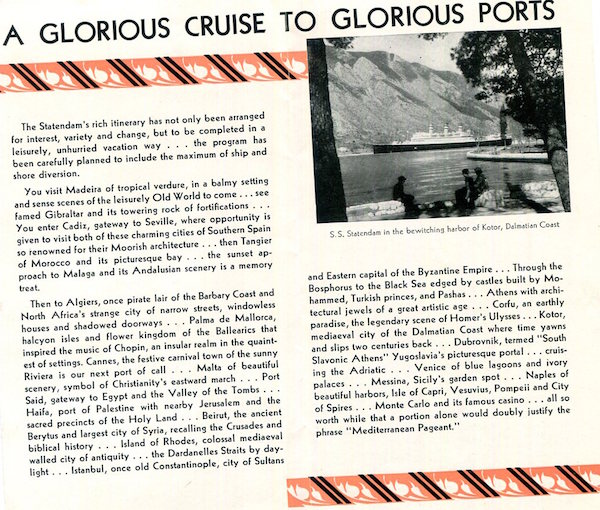 A GLORIOUS CRUISE TO GLORIOUS PORTS

The Statendam's rich itinerary has not only been arranged for interest, variety and change, but to be completed in a leisurely, unhurried vacation way . . . the program has been carefully planned to include the maximum of ship and shore diversion.

You visit Madeira of tropical verdure, in a balmy setting and sense scenes of the leisurely Old World to come . . . see famed Gibraltar and its towering rock of fortifications . . . You enter Cadiz, gateway to Seville, where opportunity is given to visit both of these charming cities of Southern Spain so renowned for their Moorish architecture . . . then Tangier of Morocco and its picturesque bay . . . the sunset approach to Malaga and its Andalusian scenery is a memory treat.

Then to Algiers, once pirate lair of the Barbary Coast and North Africa's strange city of narrow streets, windowless houses and shadowed doorways . . . Palma de Mallorca, halcyon isles and flower kingdom of the Ballearics that inspired the music of Chopin, an insular realm in the quaintest of settings. Cannes, the festive carnival town of the sunny Riviera is our next port of call . . . Malta of beautiful scenery, symbol of Christianity's eastward march . . . Port Said, gateway to Egypt and the Valley of the Tombs . . . Haifa, port of Palestine with nearby Jerusalem and the sacred precincts of the Holy Land . . . Beirut, the ancient Berytus and largest city of Syria, recalling the Crusades and biblical history . . . Island of Rhodes, colossal mediaeval walled city of antiquity . . . the Dardanelles Straits by daylight . . . Istanbul, once old Constantinople, city of Sultans

S. S. Statendam in the bewitching harbor of Kotor, Dalmatian Coast

and Eastern capital of the Byzantine Empire . . . Through the Bosphorus to the Black Sea edged by castles built by Mohammed, Turkish princes, and Pashas . . . Athens with architectural jewels of a great artistic age . . . Corfu, an earthly paradise, the legendary scene of Homer's Ulysses . . . Kotor, mediaeval city of the Dalmatian Coast where time yawns and slips two centuries back . . . Dubrovnik, termed "South Slavonic Athens" Yugoslavia's picturesque portal . . . cruising the Adriatic . . . Venice of blue lagoons and ivory palaces . . . Messina, Sicily's garden spot . . . Naples of beautiful harbors, Isle of Capri, Vesuvius, Pompeii and City of Spires . . . Monte Carlo and its famous casino . . . all so worth while that a portion alone would doubly justify the phrase "Mediterranean Pageant."